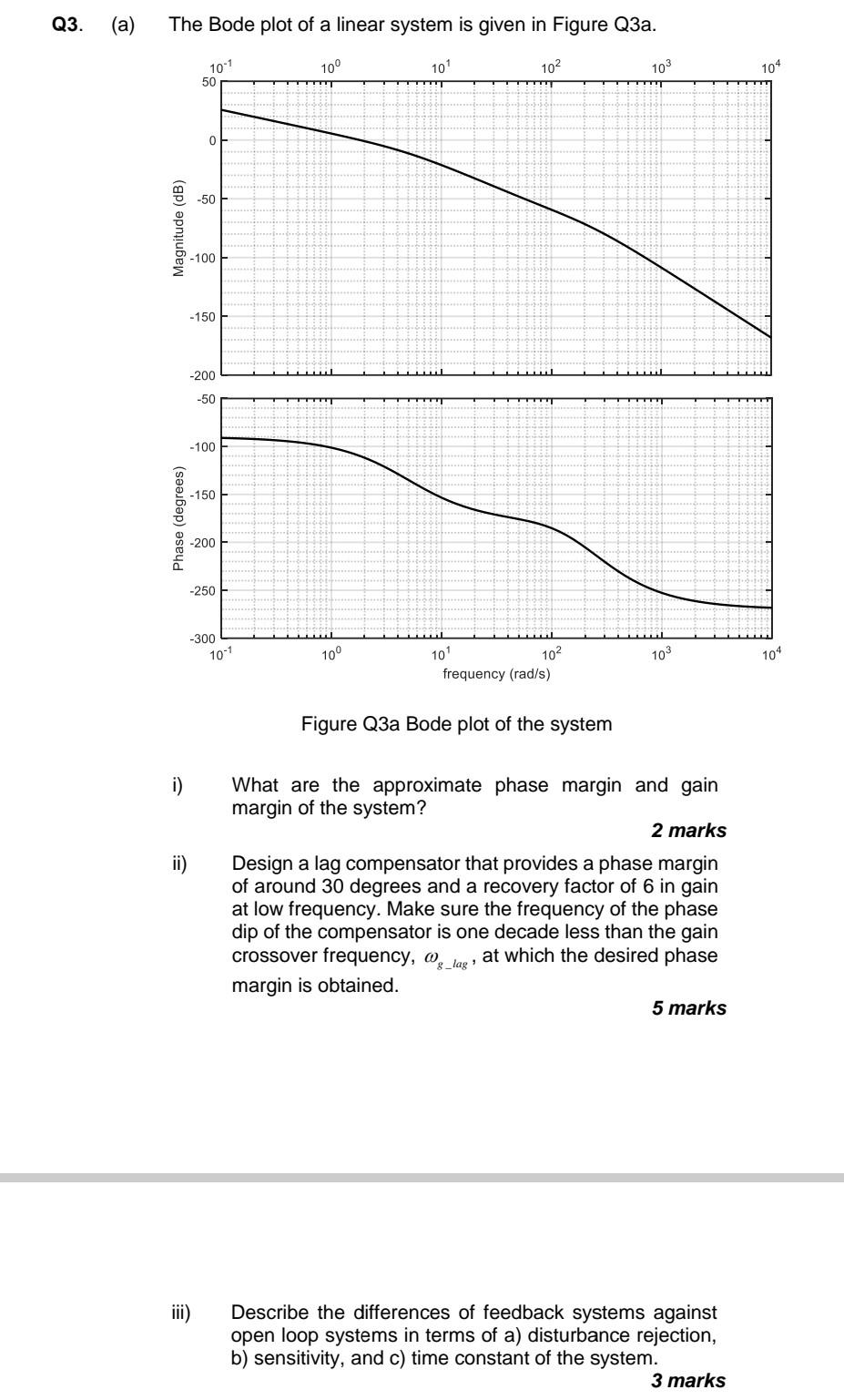 Q3. (a) The Bode plot of a linear system is given in Figure Q3a.

$10^{-1}$ $10^{0}$ $10^{1}$ $10^{2}$ $10^{3}$ $10^{4}$

50
0
-50
-100
-150
-200

Magnitude (dB)

-50
-100
-150
-200
-250
-300

Phase (degrees)

$10^{-1}$ $10^{0}$ $10^{1}$ $10^{2}$ $10^{3}$ $10^{4}$

frequency (rad/s)

Figure Q3a Bode plot of the system

i) What are the approximate phase margin and gain margin of the system?

2 marks

ii) Design a lag compensator that provides a phase margin of around 30 degrees and a recovery factor of 6 in gain at low frequency. Make sure the frequency of the phase dip of the compensator is one decade less than the gain crossover frequency, $\omega_{g\_lag}$, at which the desired phase margin is obtained.

5 marks

iii) Describe the differences of feedback systems against open loop systems in terms of a) disturbance rejection, b) sensitivity, and c) time constant of the system.

3 marks